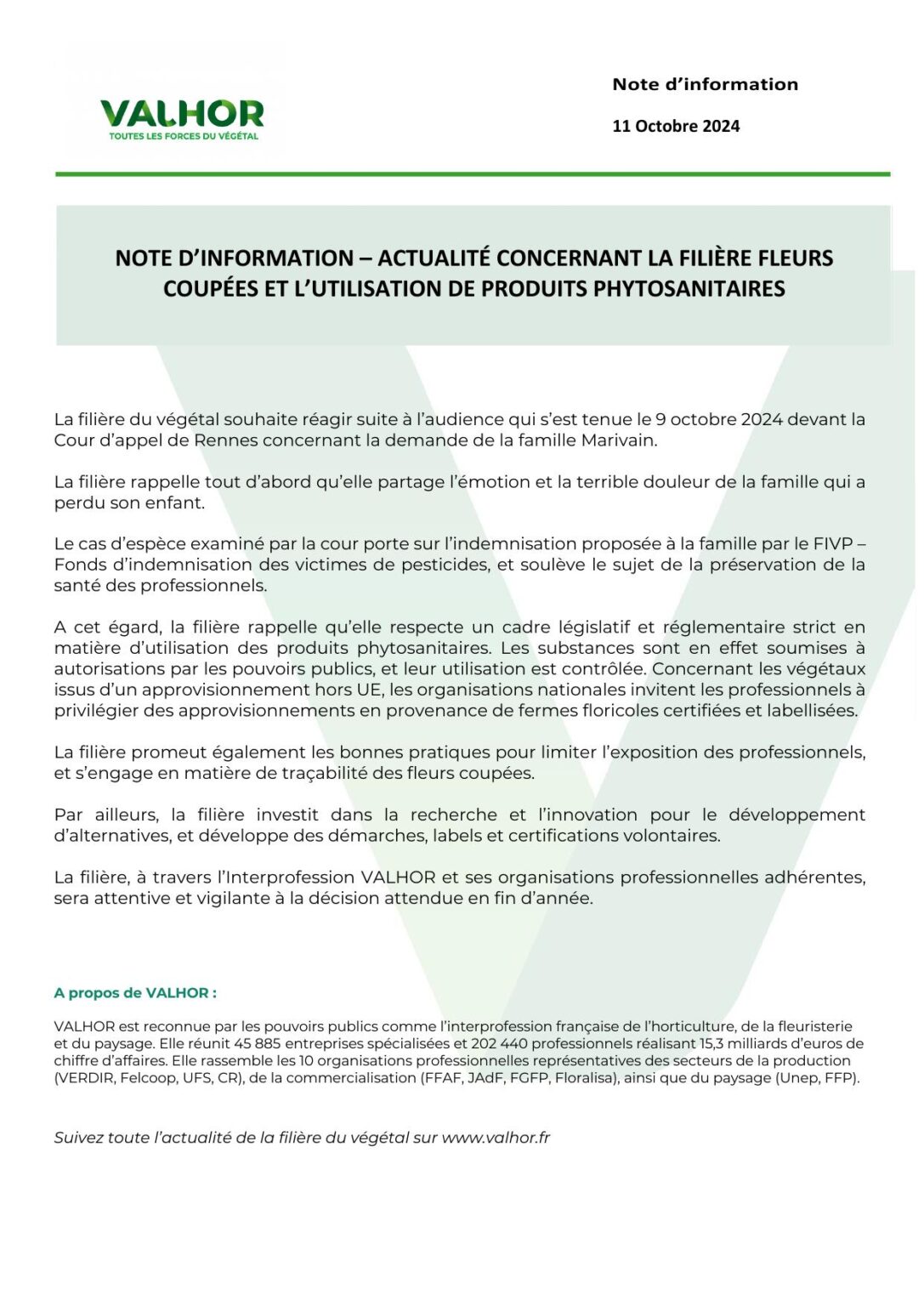 VALHOR
TOUTES LES FORCES DU VÉGÉTAL

Note d'information

11 Octobre 2024

NOTE D'INFORMATION – ACTUALITÉ CONCERNANT LA FILIÈRE FLEURS COUPÉES ET L'UTILISATION DE PRODUITS PHYTOSANITAIRES

La filière du végétal souhaite réagir suite à l'audience qui s'est tenue le 9 octobre 2024 devant la Cour d'appel de Rennes concernant la demande de la famille Marivain.

La filière rappelle tout d'abord qu'elle partage l'émotion et la terrible douleur de la famille qui a perdu son enfant.

Le cas d'espèce examiné par la cour porte sur l'indemnisation proposée à la famille par le FIVP – Fonds d'indemnisation des victimes de pesticides, et soulève le sujet de la préservation de la santé des professionnels.

A cet égard, la filière rappelle qu'elle respecte un cadre législatif et réglementaire strict en matière d'utilisation des produits phytosanitaires. Les substances sont en effet soumises à autorisations par les pouvoirs publics, et leur utilisation est contrôlée. Concernant les végétaux issus d'un approvisionnement hors UE, les organisations nationales invitent les professionnels à privilégier des approvisionnements en provenance de fermes floricoles certifiées et labellisées.

La filière promeut également les bonnes pratiques pour limiter l'exposition des professionnels, et s'engage en matière de traçabilité des fleurs coupées.

Par ailleurs, la filière investit dans la recherche et l'innovation pour le développement d'alternatives, et développe des démarches, labels et certifications volontaires.

La filière, à travers l'Interprofession VALHOR et ses organisations professionnelles adhérentes, sera attentive et vigilante à la décision attendue en fin d'année.

A propos de VALHOR :

VALHOR est reconnue par les pouvoirs publics comme l'interprofession française de l'horticulture, de la fleuristerie et du paysage. Elle réunit 45 885 entreprises spécialisées et 202 440 professionnels réalisant 15,3 milliards d'euros de chiffre d'affaires. Elle rassemble les 10 organisations professionnelles représentatives des secteurs de la production (VERDIR, Felcoop, UFS, CR), de la commercialisation (FFAF, JAdF, FGFP, Floralisa), ainsi que du paysage (Unep, FFP).

Suivez toute l'actualité de la filière du végétal sur www.valhor.fr